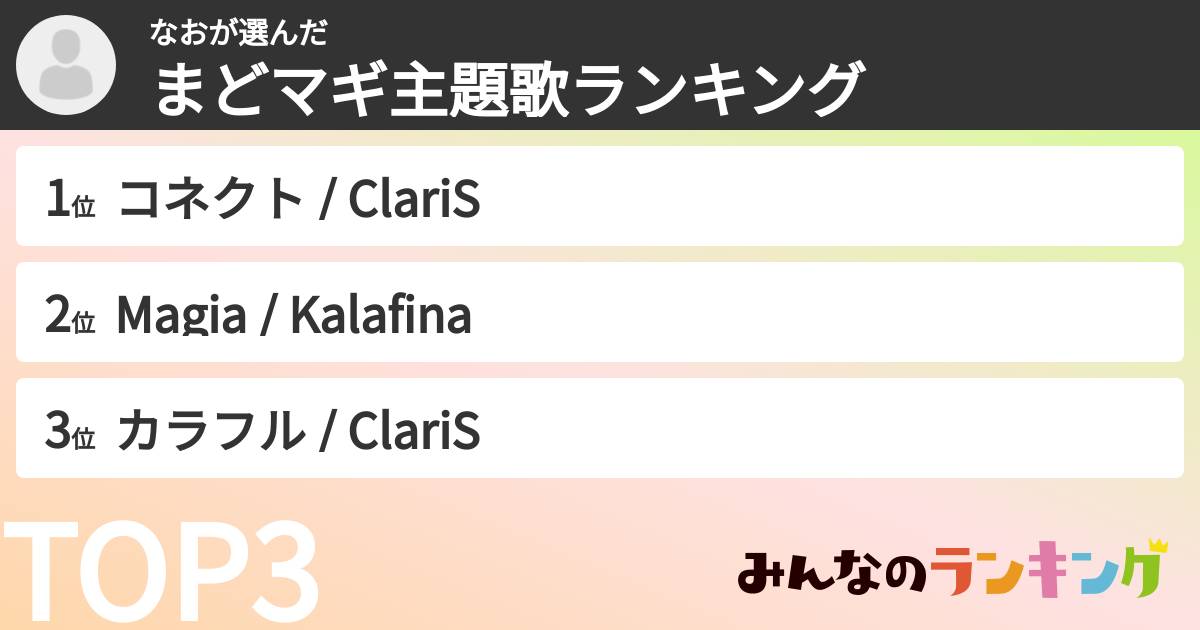 なおが選んだ
まどマギ主題歌ランキング

1位 コネクト / ClariS

2位 Magia / Kalafina

3位 カラフル / ClariS

TOP3

みんなのランキング